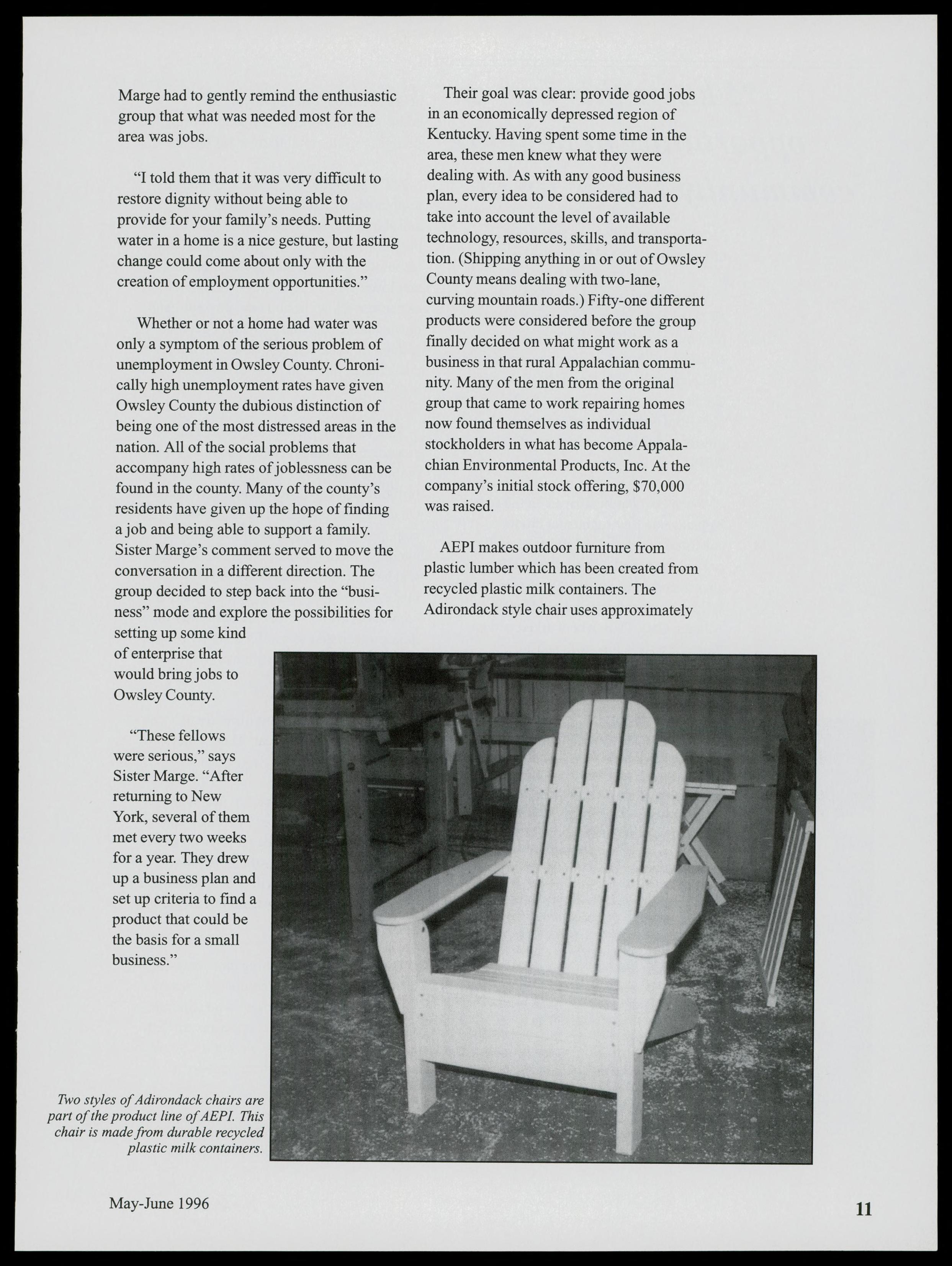 Marge had to gently remind the enthusiastic group that what was needed most for the area was jobs.

"I told them that it was very difficult to restore dignity without being able to provide for your family's needs. Putting water in a home is a nice gesture, but lasting change could come about only with the creation of employment opportunities."

Whether or not a home had water was only a symptom of the serious problem of unemployment in Owsley County. Chronically high unemployment rates have given Owsley County the dubious distinction of being one of the most distressed areas in the nation. All of the social problems that accompany high rates of joblessness can be found in the county. Many of the county's residents have given up the hope of finding a job and being able to support a family. Sister Marge's comment served to move the conversation in a different direction. The group decided to step back into the "business" mode and explore the possibilities for setting up some kind of enterprise that would bring jobs to Owsley County.

"These fellows were serious," says Sister Marge. "After returning to New York, several of them met every two weeks for a year. They drew up a business plan and set up criteria to find a product that could be the basis for a small business."

Their goal was clear: provide good jobs in an economically depressed region of Kentucky. Having spent some time in the area, these men knew what they were dealing with. As with any good business plan, every idea to be considered had to take into account the level of available technology, resources, skills, and transportation. (Shipping anything in or out of Owsley County means dealing with two-lane, curving mountain roads.) Fifty-one different products were considered before the group finally decided on what might work as a business in that rural Appalachian community. Many of the men from the original group that came to work repairing homes now found themselves as individual stockholders in what has become Appalachian Environmental Products, Inc. At the company's initial stock offering, $70,000 was raised.

AEPI makes outdoor furniture from plastic lumber which has been created from recycled plastic milk containers. The Adirondack style chair uses approximately

Two styles of Adirondack chairs are part of the product line of AEPI. This chair is made from durable recycled plastic milk containers.

May-June 1996

11